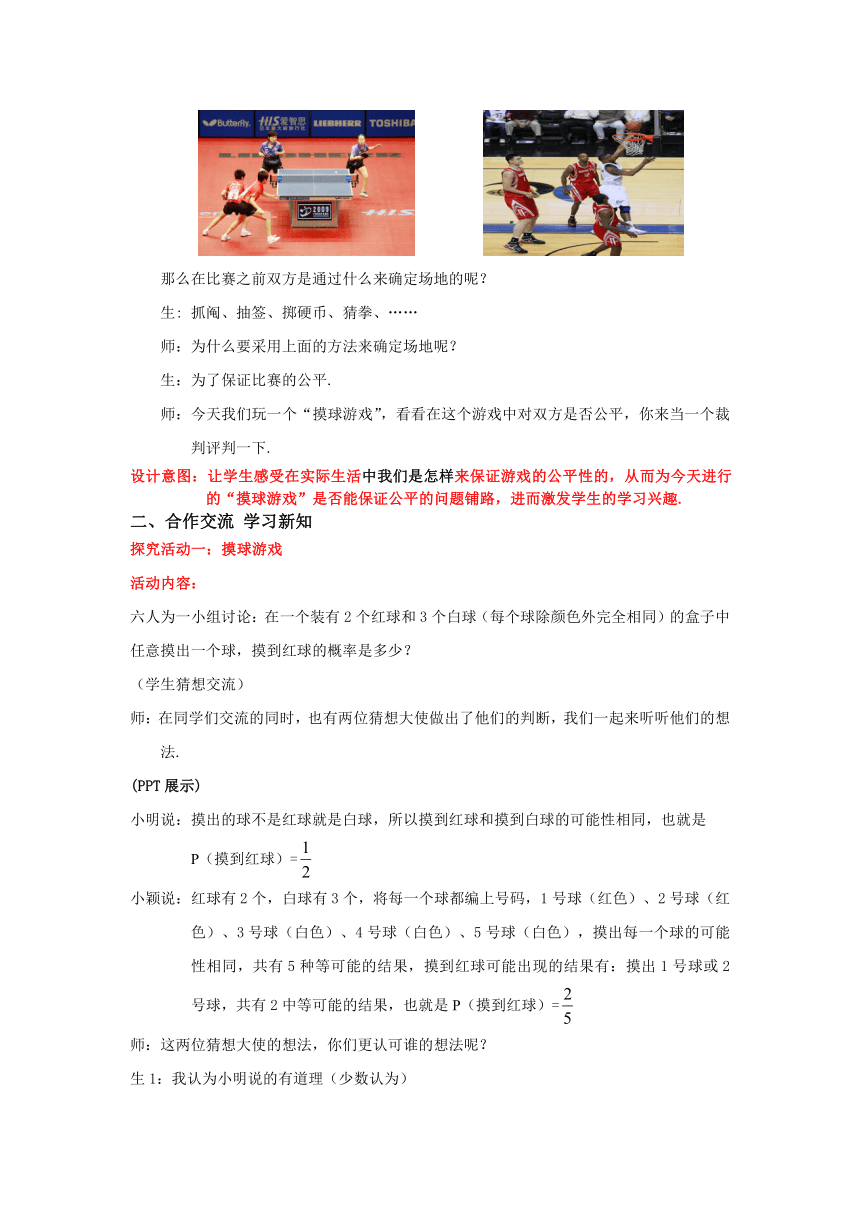 那么在比赛之前双方是通过什么来确定场地的呢？

生：抓阄、抽签、掷硬币、猜拳、……

师：为什么要采用上面的方法来确定场地呢？

生：为了保证比赛的公平.

师：今天我们玩一个“摸球游戏”，看看在这个游戏中对双方是否公平，你来当一个裁判评判一下.

设计意图：让学生感受在实际生活中我们是怎样来保证游戏的公平性的，从而为今天进行的“摸球游戏”是否能保证公平的问题铺路，进而激发学生的学习兴趣.

二、合作交流 学习新知

探究活动一：摸球游戏

活动内容：

六人为一小组讨论：在一个装有2个红球和3个白球（每个球除颜色外完全相同）的盒子中任意摸出一个球，摸到红球的概率是多少？

（学生猜想交流）

师：在同学们交流的同时，也有两位猜想大使做出了他们的判断，我们一起来听听他们的想法.

(PPT展示)

小明说：摸出的球不是红球就是白球，所以摸到红球和摸到白球的可能性相同，也就是P（摸到红球）=$\frac{1}{2}$

小颖说：红球有2个，白球有3个，将每一个球都编上号码，1号球（红色）、2号球（红色）、3号球（白色）、4号球（白色）、5号球（白色），摸出每一个球的可能性相同，共有5种等可能的结果，摸到红球可能出现的结果有：摸出1号球或2号球，共有2中等可能的结果，也就是P（摸到红球）=$\frac{2}{5}$

师：这两位猜想大使的想法，你们更认可谁的想法呢？

生1：我认为小明说的有道理（少数认为）